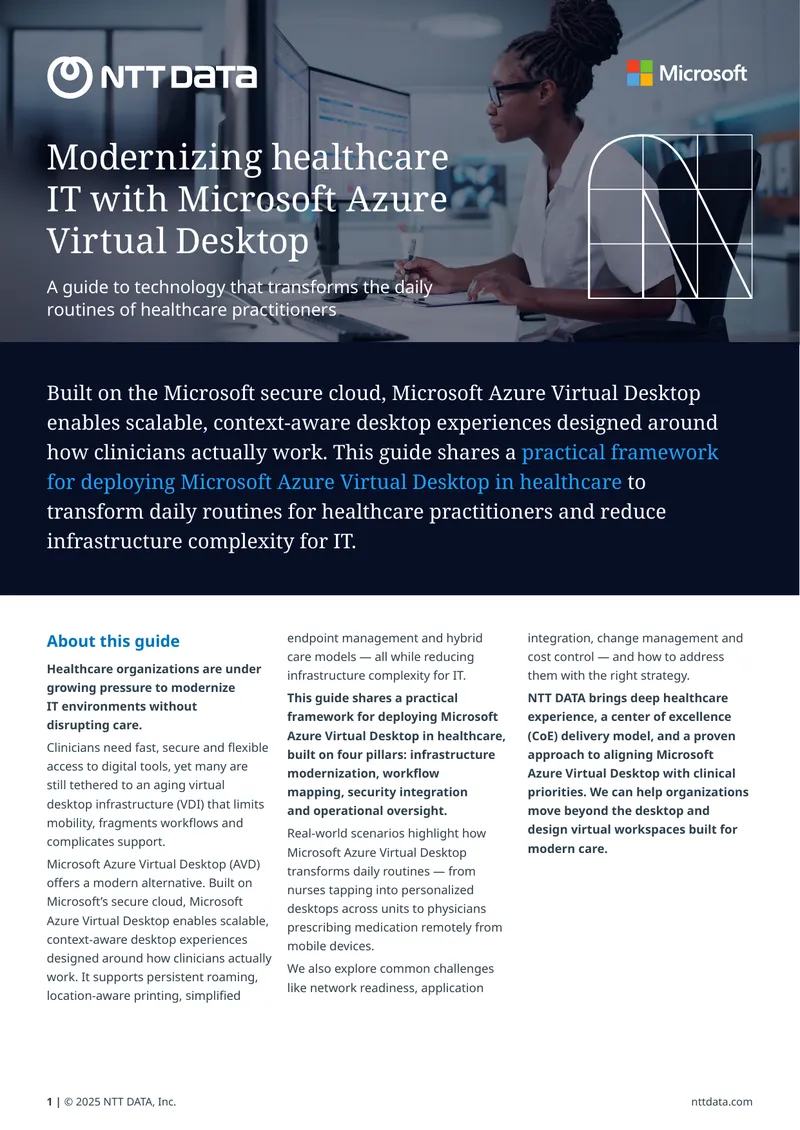 NTT DATA

Microsoft

Modernizing healthcare IT with Microsoft Azure Virtual Desktop

A guide to technology that transforms the daily routines of healthcare practitioners

Built on the Microsoft secure cloud, Microsoft Azure Virtual Desktop enables scalable, context-aware desktop experiences designed around how clinicians actually work. This guide shares a practical framework for deploying Microsoft Azure Virtual Desktop in healthcare to transform daily routines for healthcare practitioners and reduce infrastructure complexity for IT.

About this guide

Healthcare organizations are under growing pressure to modernize IT environments without disrupting care.

Clinicians need fast, secure and flexible access to digital tools, yet many are still tethered to an aging virtual desktop infrastructure (VDI) that limits mobility, fragments workflows and complicates support.

Microsoft Azure Virtual Desktop (AVD) offers a modern alternative. Built on Microsoft's secure cloud, Microsoft Azure Virtual Desktop enables scalable, context-aware desktop experiences designed around how clinicians actually work. It supports persistent roaming, location-aware printing, simplified endpoint management and hybrid care models — all while reducing infrastructure complexity for IT.

This guide shares a practical framework for deploying Microsoft Azure Virtual Desktop in healthcare, built on four pillars: infrastructure modernization, workflow mapping, security integration and operational oversight.

Real-world scenarios highlight how Microsoft Azure Virtual Desktop transforms daily routines — from nurses tapping into personalized desktops across units to physicians prescribing medication remotely from mobile devices.

We also explore common challenges like network readiness, application integration, change management and cost control — and how to address them with the right strategy.

NTT DATA brings deep healthcare experience, a center of excellence (CoE) delivery model, and a proven approach to aligning Microsoft Azure Virtual Desktop with clinical priorities. We can help organizations move beyond the desktop and design virtual workspaces built for modern care.

1 | © 2025 NTT DATA, Inc.

nttdata.com